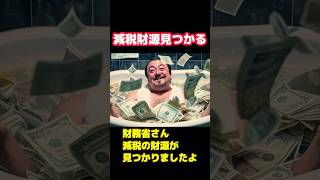 減税財源見つかる

財務省さん
減税の財源が
見つかりましたよ